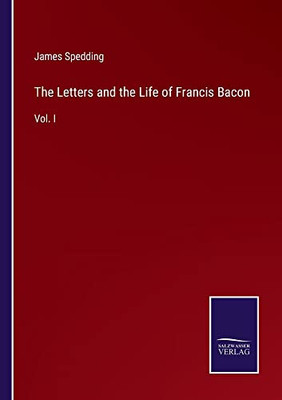 James Spedding

The Letters and the Life of Francis Bacon

Vol. I

SALZWASSER
VERLAG